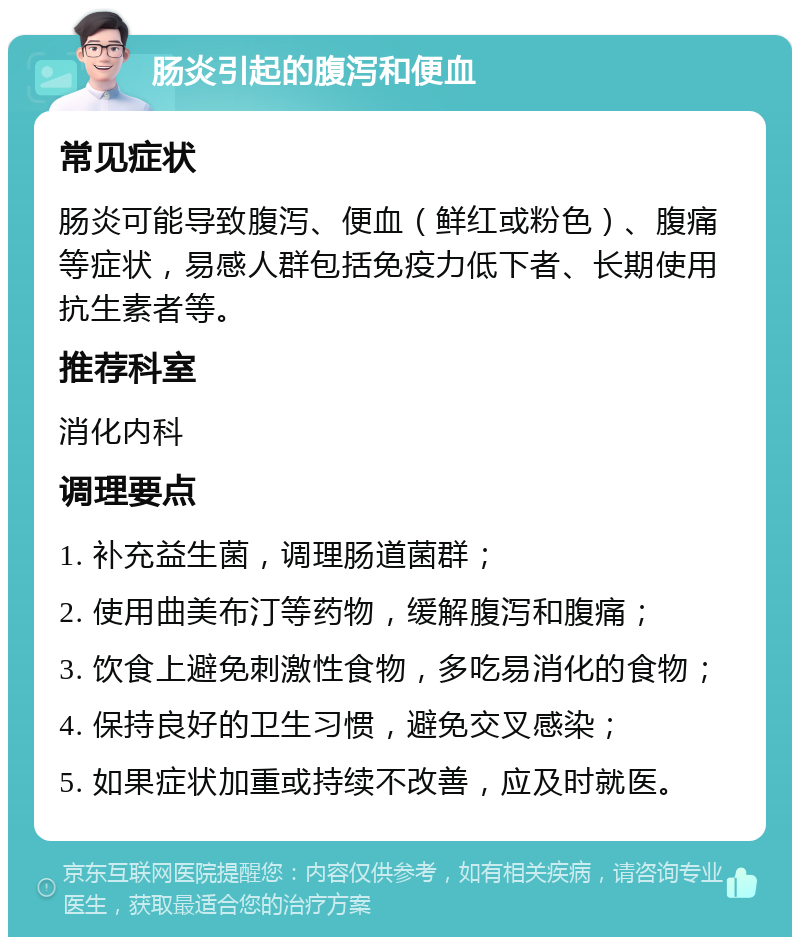 肠炎引起的腹泻和便血

常见症状

肠炎可能导致腹泻、便血（鲜红或粉色）、腹痛等症状，易感人群包括免疫力低下者、长期使用抗生素者等。

推荐科室

消化内科

调理要点

1. 补充益生菌，调理肠道菌群；

2. 使用曲美布汀等药物，缓解腹泻和腹痛；

3. 饮食上避免刺激性食物，多吃易消化的食物；

4. 保持良好的卫生习惯，避免交叉感染；

5. 如果症状加重或持续不改善，应及时就医。

京东互联网医院提醒您：内容仅供参考，如有相关疾病，请咨询专业医生，获取最适合您的治疗方案